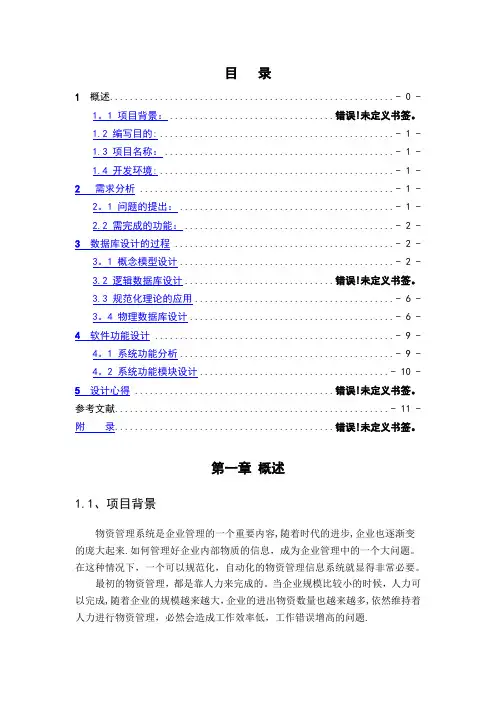 目　录

1　概述 - 0 -

1．1 项目背景： 错误!未定义书签。

1.2 编写目的： - 1 -

1.3 项目名称： - 1 -

1.4 开发环境： - 1 -

2　需求分析 - 1 -

2．1 问题的提出： - 1 -

2.2 需完成的功能： - 2 -

3　数据库设计的过程 - 2 -

3．1 概念模型设计 - 2 -

3.2 逻辑数据库设计 错误!未定义书签。

3.3 规范化理论的应用 - 6 -

3．4 物理数据库设计 - 6 -

4　软件功能设计 - 9 -

4．1 系统功能分析 - 9 -

4．2 系统功能模块设计 - 10 -

5　设计心得 错误!未定义书签。

参考文献 - 11 -

附　录 错误!未定义书签。

第一章 概述

1.1、项目背景

物资管理系统是企业管理的一个重要内容，随着时代的进步，企业也逐渐变的庞大起来.如何管理好企业内部物质的信息，成为企业管理中的一个大问题。在这种情况下，一个可以规范化，自动化的物资管理信息系统就显得非常必要。

最初的物资管理，都是靠人力来完成的。当企业规模比较小的时候，人力可以完成，随着企业的规模越来越大，企业的进出物资数量也越来越多，依然维持着人力进行物资管理，必然会造成工作效率低，工作错误增高的问题.